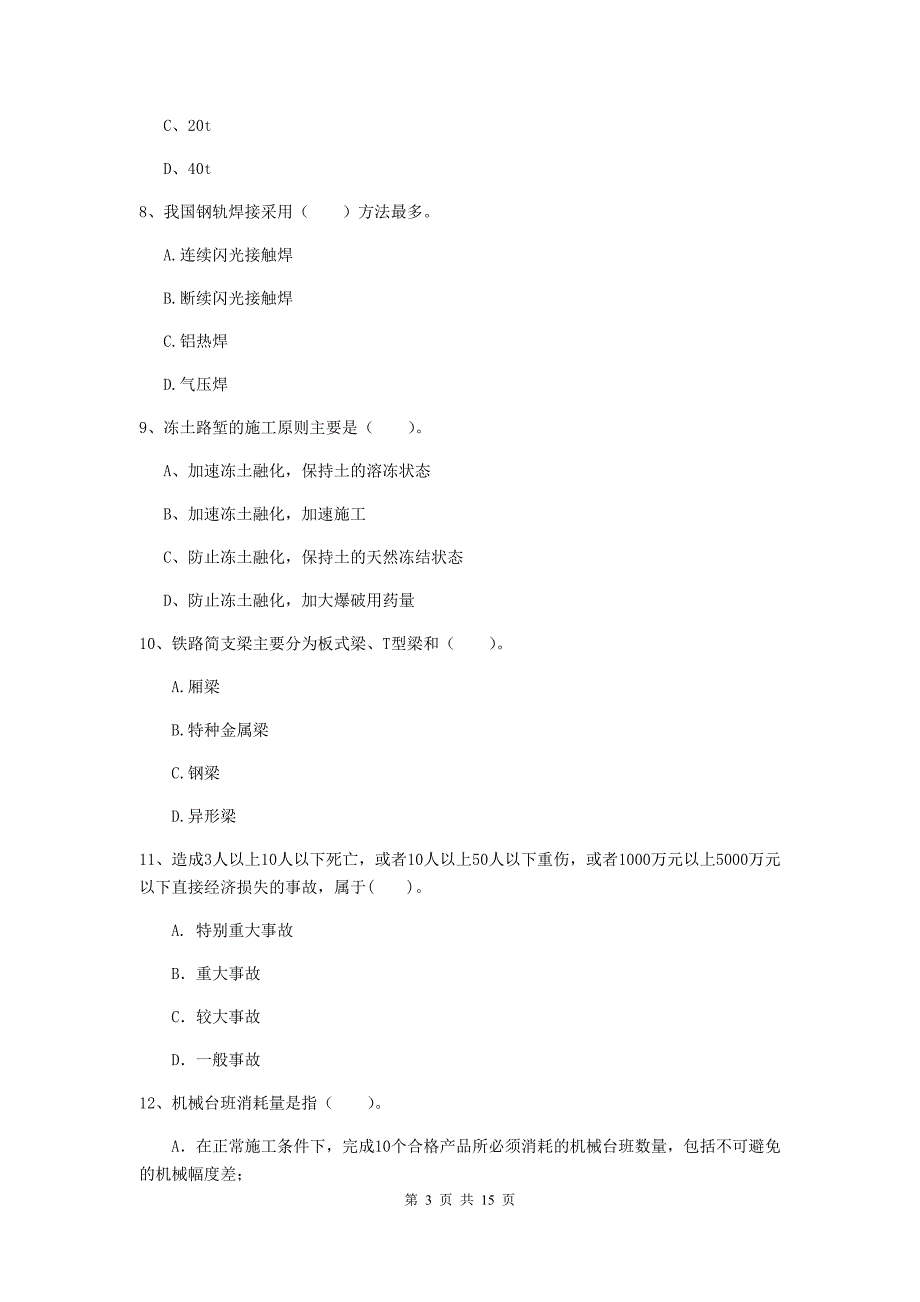 C、20t

D、40t

8、我国钢轨焊接采用（　　）方法最多。

A.连续闪光接触焊

B.断续闪光接触焊

C.铝热焊

D.气压焊

9、冻土路堑的施工原则主要是（　　）。

A、加速冻土融化，保持土的溶冻状态

B、加速冻土融化，加速施工

C、防止冻土融化，保持土的天然冻结状态

D、防止冻土融化，加大爆破用药量

10、铁路简支梁主要分为板式梁、T型梁和（　　）。

A.厢梁

B.特种金属梁

C.钢梁

D.异形梁

11、造成3人以上10人以下死亡，或者10人以上50人以下重伤，或者1000万元以上5000万元以下直接经济损失的事故，属于(　　)。

A. 特别重大事故

B. 重大事故

C. 较大事故

D. 一般事故

12、机械台班消耗量是指（　　）。

A. 在正常施工条件下，完成10个合格产品所必须消耗的机械台班数量，包括不可避免的机械幅度差;

第 3 页 共 15 页